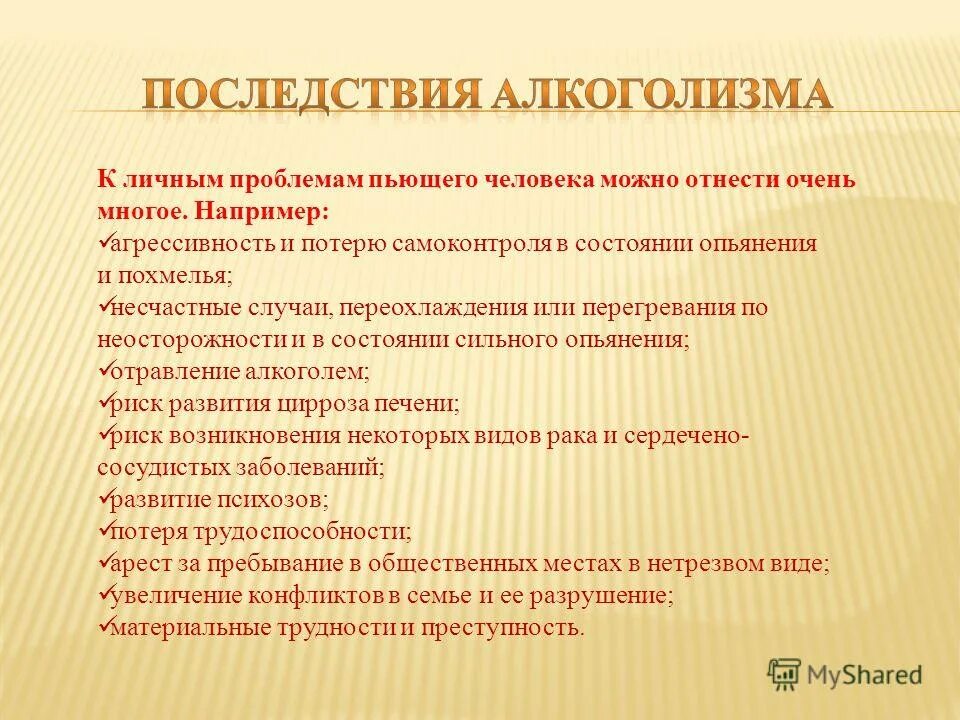 ПОСЛЕДСТВИЯ АЛКОГОЛИЗМА

К личным проблемам пьющего человека можно отнести очень многое. Например:
✓агрессивность и потерю самоконтроля в состоянии опьянения и похмелья;
✓несчастные случаи, переохлаждения или перегревания по неосторожности и в состоянии сильного опьянения;
✓отравление алкоголем;
✓риск развития цирроза печени;
✓риск возникновения некоторых видов рака и сердечено-сосудистых заболеваний;
✓развитие психозов;
✓потеря трудоспособности;
✓арест за пребывание в общественных местах в нетрезвом виде;
✓увеличение конфликтов в семье и ее разрушение;
✓материальные трудности и преступность.

MyShared